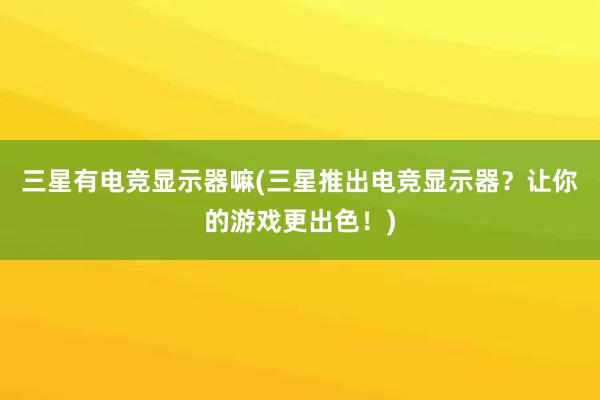 三星有电竞显示器嘛(三星推出电竞显示器？让你的游戏更出色！)